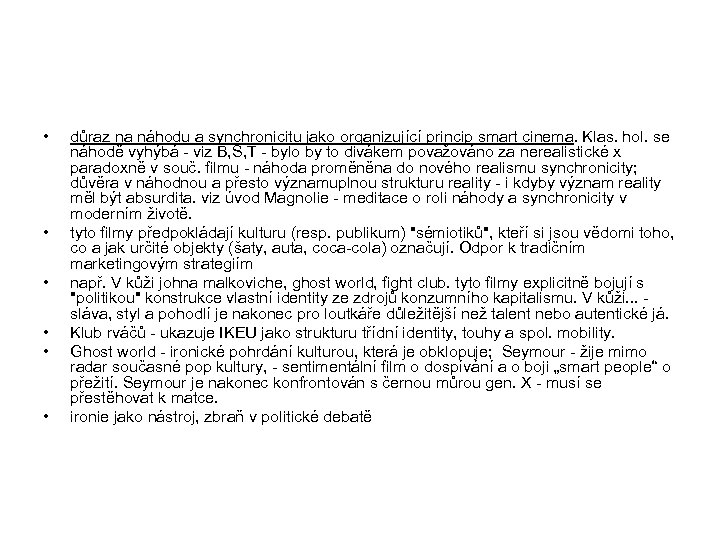 • důraz na náhodu a synchronicitu jako organizující princip smart cinema. Klas. hol. se náhodě vyhýbá - viz B,S,T - bylo by to divákem považováno za nerealistické x paradoxně v souč. filmu - náhoda proměněna do nového realismu synchronicity; důvěra v náhodnou a přesto významuplnou strukturu reality - i kdyby význam reality měl být absurdita. viz úvod Magnolie - meditace o roli náhody a synchronicity v moderním životě.

• tyto filmy předpokládají kulturu (resp. publikum) "sémiotiků", kteří si jsou vědomi toho, co a jak určité objekty (šaty, auta, coca-cola) označují. Odpor k tradičním marketingovým strategiím

• např. V kůži johna malkoviche, ghost world, fight club. tyto filmy explicitně bojují s "politikou" konstrukce vlastní identity ze zdrojů konzumního kapitalismu. V kůži... - sláva, styl a pohodlí je nakonec pro loutkáře důležitější než talent nebo autentické já.

• Klub rváčů - ukazuje IKEU jako strukturu třídní identity, touhy a spol. mobility.

• Ghost world - ironické pohrdání kulturou, která je obklopuje; Seymour - žije mimo radar současné pop kultury, - sentimentální film o dospívání a o boji „smart people“ o přežití. Seymour je nakonec konfrontován s černou můrou gen. X - musí se přestěhovat k matce.

• ironie jako nástroj, zbraň v politické debatě